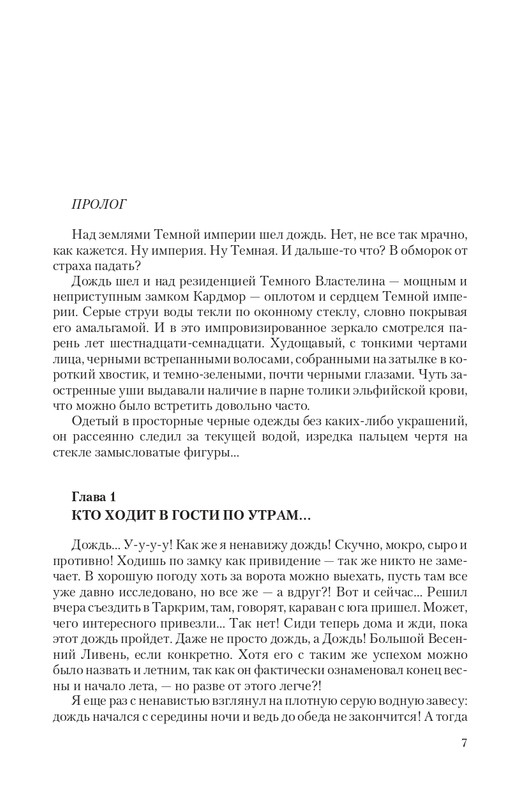 ПРОЛОГ

Над землями Темной империи шел дождь. Нет, не все так мрачно, как кажется. Ну империя. Ну Темная. И дальше-то что? В обморок от страха падать?

Дождь шел и над резиденцией Темного Властелина — мощным и неприступным замком Кардмор — оплотом и сердцем Темной империи. Серые струи воды текли по оконному стеклу, словно покрывая его амальгамой. И в это импровизированное зеркало смотрелся парень лет шестнадцати-семнадцати. Худощавый, с тонкими чертами лица, черными встрепанными волосами, собранными на затылке в короткий хвостик, и темно-зелеными, почти черными глазами. Чуть заостренные уши выдавали наличие в парне толики эльфийской крови, что можно было встретить довольно часто.

Одетый в просторные черные одежды без каких-либо украшений, он рассеянно следил за текущей водой, изредка пальцем чертя на стекле замысловатые фигуры...

Глава 1
КТО ХОДИТ В ГОСТИ ПО УТРАМ...

Дождь... У-у-у-у! Как же я ненавижу дождь! Скучно, мокро, сыро и противно! Ходишь по замку как привидение — так же никто не замечает. В хорошую погоду хоть за ворота можно выехать, пусть там все уже давно исследовано, но все же — а вдруг?! Вот и сейчас... Решил вчера съездить в Таркрим, там, говорят, караван с юга пришел. Может, чего интересного привезли... Так нет! Сиди теперь дома и жди, пока этот дождь пройдет. Даже не просто дождь, а Дождь! Большой Весенний Ливень, если конкретно. Хотя его с таким же успехом можно было назвать и летним, так как он фактически ознаменовал конец весны и начало лета, — но разве от этого легче?!

Я еще раз с ненавистью взглянул на плотную серую водную завесу: дождь начался с середины ночи и ведь до обеда не закончится! А тогда

7